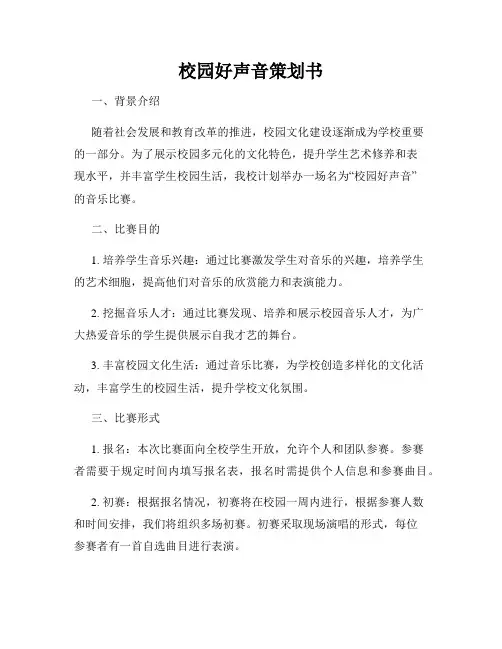 校园好声音策划书

一、背景介绍

随着社会发展和教育改革的推进，校园文化建设逐渐成为学校重要的一部分。为了展示校园多元化的文化特色，提升学生艺术修养和表现水平，并丰富学生校园生活，我校计划举办一场名为“校园好声音”的音乐比赛。

二、比赛目的

1. 培养学生音乐兴趣：通过比赛激发学生对音乐的兴趣，培养学生的艺术细胞，提高他们对音乐的欣赏能力和表演能力。

2. 挖掘音乐人才：通过比赛发现、培养和展示校园音乐人才，为广大热爱音乐的学生提供展示自我才艺的舞台。

3. 丰富校园文化生活：通过音乐比赛，为学校创造多样化的文化活动，丰富学生的校园生活，提升学校文化氛围。

三、比赛形式

1. 报名：本次比赛面向全校学生开放，允许个人和团队参赛。参赛者需要于规定时间内填写报名表，报名时需提供个人信息和参赛曲目。

2. 初赛：根据报名情况，初赛将在校园一周内进行，根据参赛人数和时间安排，我们将组织多场初赛。初赛采取现场演唱的形式，每位参赛者有一首自选曲目进行表演。